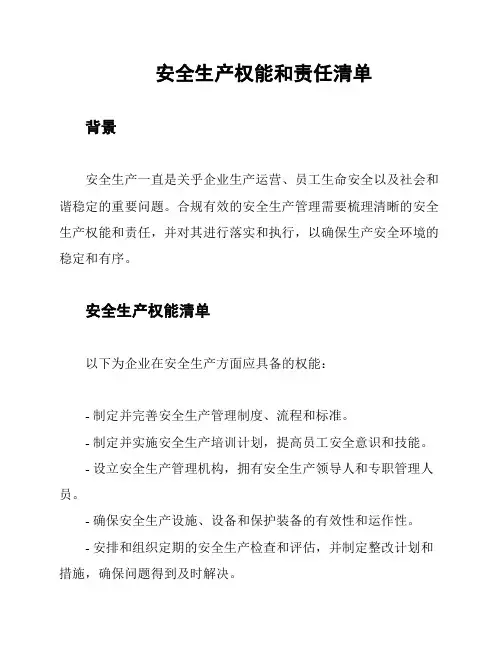 安全生产权能和责任清单

背景

安全生产一直是关乎企业生产运营、员工生命安全以及社会和谐稳定的重要问题。合规有效的安全生产管理需要梳理清晰的安全生产权能和责任，并对其进行落实和执行，以确保生产安全环境的稳定和有序。

安全生产权能清单

以下为企业在安全生产方面应具备的权能：

- 制定并完善安全生产管理制度、流程和标准。

- 制定并实施安全生产培训计划，提高员工安全意识和技能。

- 设立安全生产管理机构，拥有安全生产领导人和专职管理人员。

- 确保安全生产设施、设备和保护装备的有效性和运作性。

- 安排和组织定期的安全生产检查和评估，并制定整改计划和措施，确保问题得到及时解决。